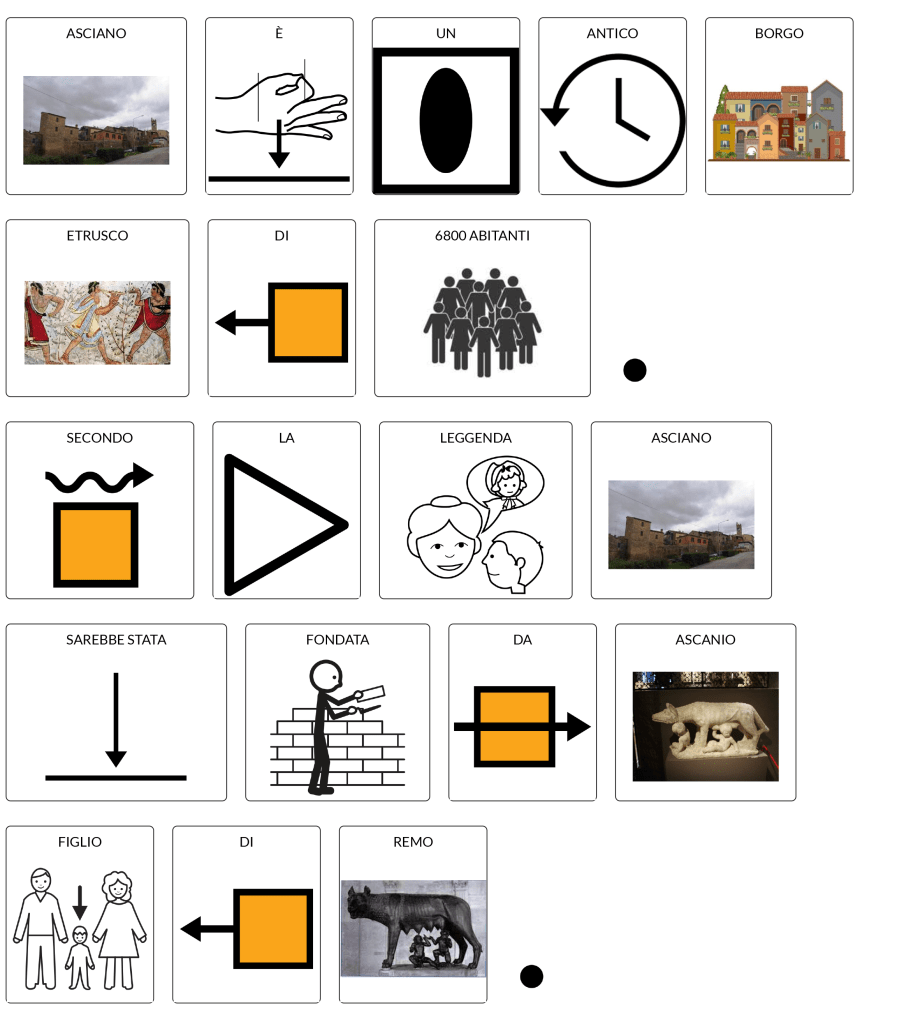 ASCIANO

È

UN

ANTICO

BORGO

ETRUSCO

DI

6800 ABITANTI

SECONDO

LA

LEGGENDA

ASCIANO

SAREBBE STATA

FONDATA

DA

ASCANIO

FIGLIO

DI

REMO